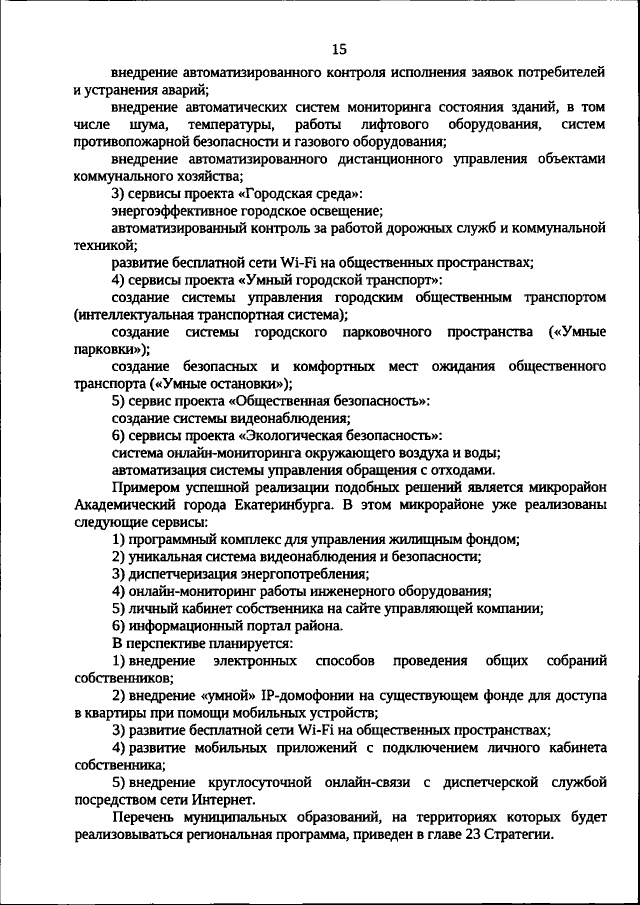 15

внедрение автоматизированного контроля исполнения заявок потребителей и устранения аварий;

внедрение автоматических систем мониторинга состояния зданий, в том числе шума, температуры, работы лифтового оборудования, систем противопожарной безопасности и газового оборудования;

внедрение автоматизированного дистанционного управления объектами коммунального хозяйства;

3) сервисы проекта «Городская среда»:

энергоэффективное городское освещение;

автоматизированный контроль за работой дорожных служб и коммунальной техникой;

развитие бесплатной сети Wi-Fi на общественных пространствах;

4) сервисы проекта «Умный городской транспорт»:

создание системы управления городским общественным транспортом (интеллектуальная транспортная система);

создание системы городского парковочного пространства («Умные парковки»);

создание безопасных и комфортных мест ожидания общественного транспорта («Умные остановки»);

5) сервис проекта «Общественная безопасность»:

создание системы видеонаблюдения;

6) сервисы проекта «Экологическая безопасность»:

система онлайн-мониторинга окружающего воздуха и воды;

автоматизация системы управления обращения с отходами.

Примером успешной реализации подобных решений является микрорайон Академический города Екатеринбурга. В этом микрорайоне уже реализованы следующие сервисы:

1) программный комплекс для управления жилищным фондом;

2) уникальная система видеонаблюдения и безопасности;

3) диспетчеризация энергопотребления;

4) онлайн-мониторинг работы инженерного оборудования;

5) личный кабинет собственника на сайте управляющей компании;

6) информационный портал района.

В перспективе планируется:

1) внедрение электронных способов проведения общих собраний собственников;

2) внедрение «умной» IP-домофонии на существующем фонде для доступа в квартиры при помощи мобильных устройств;

3) развитие бесплатной сети Wi-Fi на общественных пространствах;

4) развитие мобильных приложений с подключением личного кабинета собственника;

5) внедрение круглосуточной онлайн-связи с диспетчерской службой посредством сети Интернет.

Перечень муниципальных образований, на территориях которых будет реализовываться региональная программа, приведен в главе 23 Стратегии.